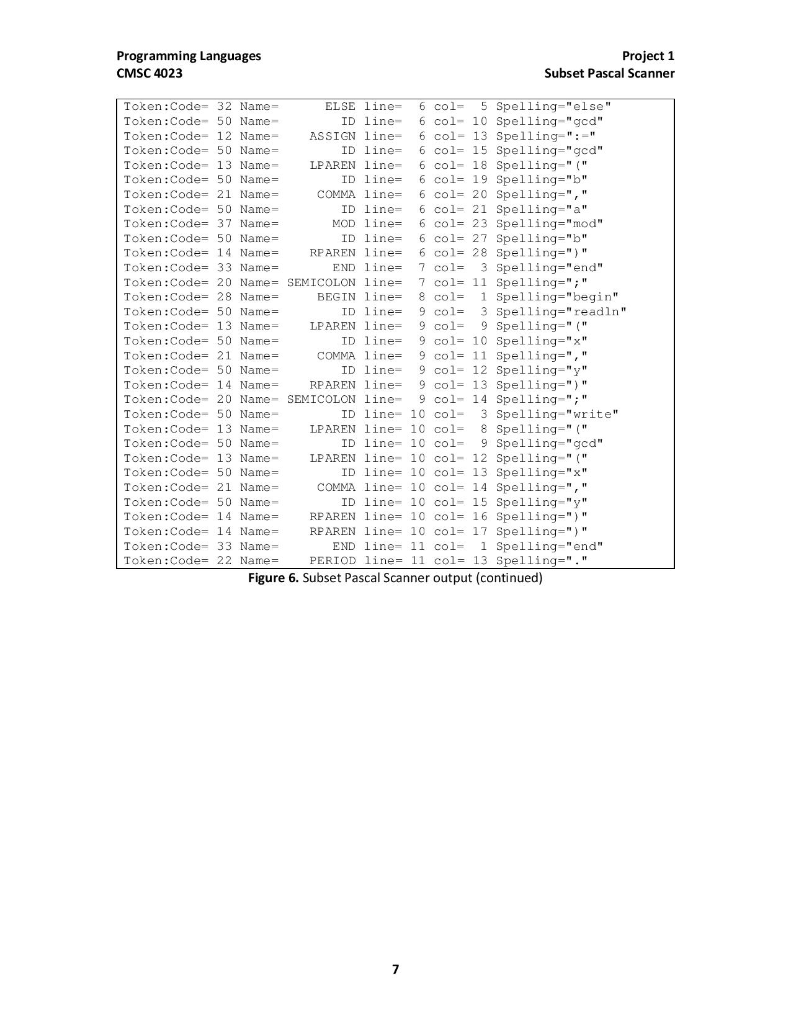 Programming Languages
CMSC 4023

Project 1
Subset Pascal Scanner

Token:Code= 32 Name= ELSE line= 6 col= 5 Spelling="else"
Token:Code= 50 Name= ID line= 6 col= 10 Spelling="gcd"
Token:Code= 12 Name= ASSIGN line= 6 col= 13 Spelling=":="
Token:Code= 50 Name= ID line= 6 col= 15 Spelling="gcd"
Token:Code= 13 Name= LPAREN line= 6 col= 18 Spelling="("
Token:Code= 50 Name= ID line= 6 col= 19 Spelling="b"
Token:Code= 21 Name= COMMA line= 6 col= 20 Spelling=","
Token:Code= 50 Name= ID line= 6 col= 21 Spelling="a"
Token:Code= 37 Name= MOD line= 6 col= 23 Spelling="mod"
Token:Code= 50 Name= ID line= 6 col= 27 Spelling="b"
Token:Code= 14 Name= RPAREN line= 6 col= 28 Spelling=")"
Token:Code= 33 Name= END line= 7 col= 3 Spelling="end"
Token:Code= 20 Name= SEMICOLON line= 7 col= 11 Spelling=";"
Token:Code= 28 Name= BEGIN line= 8 col= 1 Spelling="begin"
Token:Code= 50 Name= ID line= 9 col= 3 Spelling="readln"
Token:Code= 13 Name= LPAREN line= 9 col= 9 Spelling="("
Token:Code= 50 Name= ID line= 9 col= 10 Spelling="x"
Token:Code= 21 Name= COMMA line= 9 col= 11 Spelling=","
Token:Code= 50 Name= ID line= 9 col= 12 Spelling="y"
Token:Code= 14 Name= RPAREN line= 9 col= 13 Spelling=")"
Token:Code= 20 Name= SEMICOLON line= 9 col= 14 Spelling=";"
Token:Code= 50 Name= ID line= 10 col= 3 Spelling="write"
Token:Code= 13 Name= LPAREN line= 10 col= 8 Spelling="("
Token:Code= 50 Name= ID line= 10 col= 9 Spelling="gcd"
Token:Code= 13 Name= LPAREN line= 10 col= 12 Spelling="("
Token:Code= 50 Name= ID line= 10 col= 13 Spelling="x"
Token:Code= 21 Name= COMMA line= 10 col= 14 Spelling=","
Token:Code= 50 Name= ID line= 10 col= 15 Spelling="y"
Token:Code= 14 Name= RPAREN line= 10 col= 16 Spelling=")"
Token:Code= 14 Name= RPAREN line= 10 col= 17 Spelling=")"
Token:Code= 33 Name= END line= 11 col= 1 Spelling="end"
Token:Code= 22 Name= PERIOD line= 11 col= 13 Spelling="."

Figure 6. Subset Pascal Scanner output (continued)

7